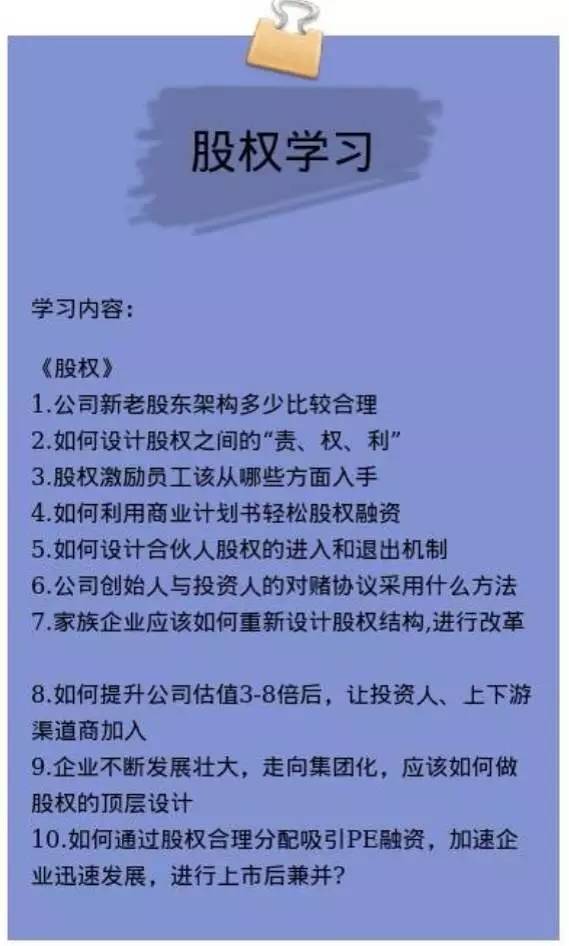 股权学习

学习内容：

《股权》
1.公司新老股东架构多少比较合理
2.如何设计股权之间的“责、权、利”
3.股权激励员工该从哪些方面入手
4.如何利用商业计划书轻松股权融资
5.如何设计合伙人股权的进入和退出机制
6.公司创始人与投资人的对赌协议采用什么方法
7.家族企业应该如何重新设计股权结构,进行改革

8.如何提升公司估值3-8倍后，让投资人、上下游渠道商加入
9.企业不断发展壮大，走向集团化，应该如何做股权的顶层设计
10.如何通过股权合理分配吸引PE融资，加速企业迅速发展，进行上市后兼并?